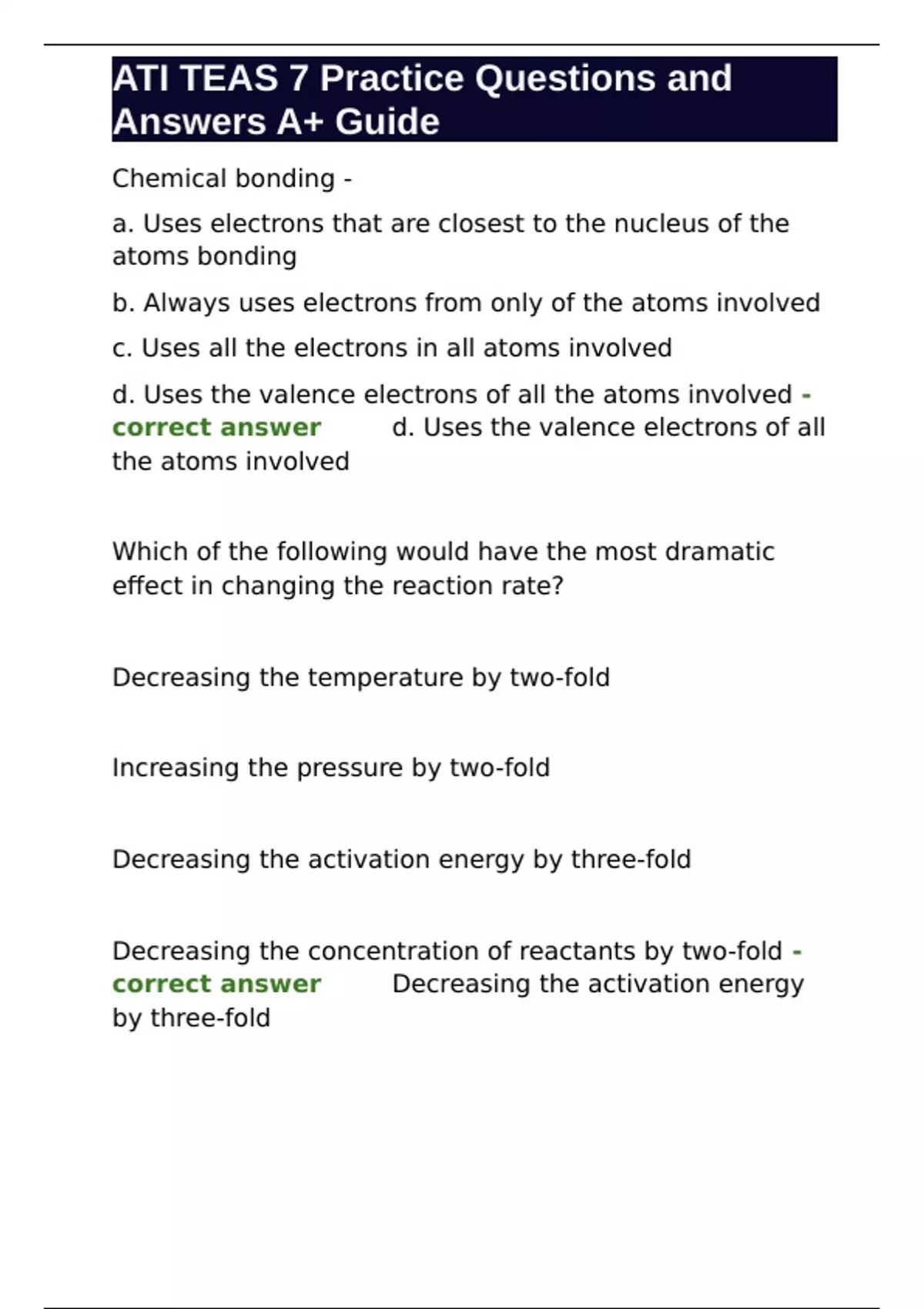 ATI TEAS 7 Practice Questions and Answers A+ Guide

Chemical bonding -

a. Uses electrons that are closest to the nucleus of the atoms bonding

b. Always uses electrons from only of the atoms involved

c. Uses all the electrons in all atoms involved

d. Uses the valence electrons of all the atoms involved - correct answer d. Uses the valence electrons of all the atoms involved

Which of the following would have the most dramatic effect in changing the reaction rate?

Decreasing the temperature by two-fold

Increasing the pressure by two-fold

Decreasing the activation energy by three-fold

Decreasing the concentration of reactants by two-fold - correct answer Decreasing the activation energy by three-fold